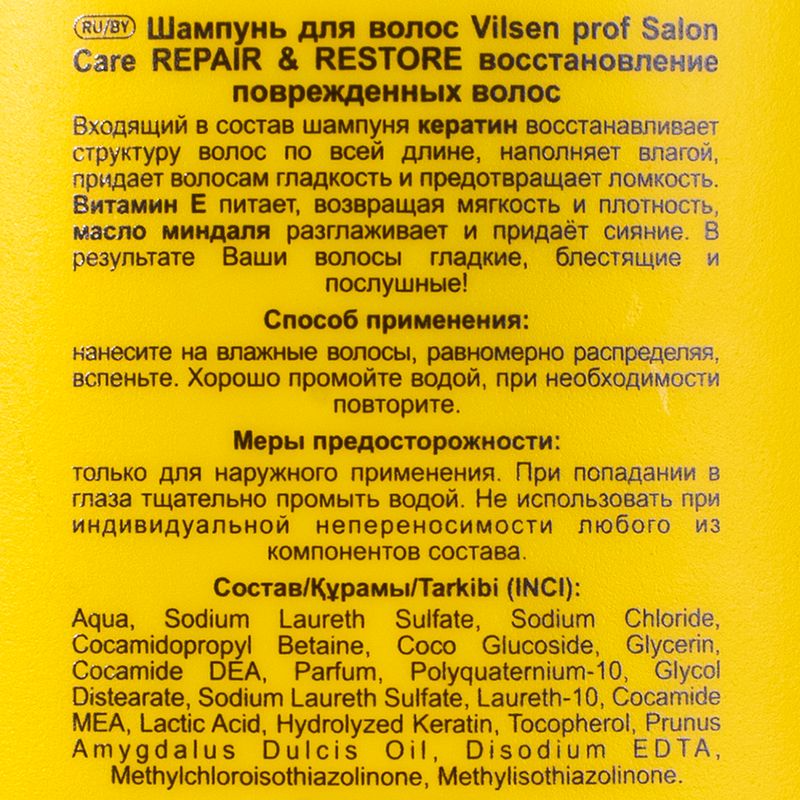 RU/BY Шампунь для волос Vilsen prof Salon Care REPAIR & RESTORE восстановление поврежденных волос

Входящий в состав шампуня кератин восстанавливает структуру волос по всей длине, наполняет влагой, придает волосам гладкость и предотвращает ломкость. Витамин Е питает, возвращая мягкость и плотность, масло миндаля разглаживает и придаёт сияние. В результате Ваши волосы гладкие, блестящие и послушные!

Способ применения:

нанесите на влажные волосы, равномерно распределяя, вспеньте. Хорошо промойте водой, при необходимости повторите.

Меры предосторожности:

только для наружного применения. При попадании в глаза тщательно промыть водой. Не использовать при индивидуальной непереносимости любого из компонентов состава.

Состав/Құрамы/Tarkibi (INCI):

Aqua, Sodium Laureth Sulfate, Sodium Chloride, Cocamidopropyl Betaine, Coco Glucoside, Glycerin, Cocamide DEA, Parfum, Polyquaternium-10, Glycol Distearate, Sodium Laureth Sulfate, Laureth-10, Cocamide MEA, Lactic Acid, Hydrolyzed Keratin, Tocopherol, Prunus Amygdalus Dulcis Oil, Disodium EDTA, Methylchloroisothiazolinone, Methylisothiazolinone.